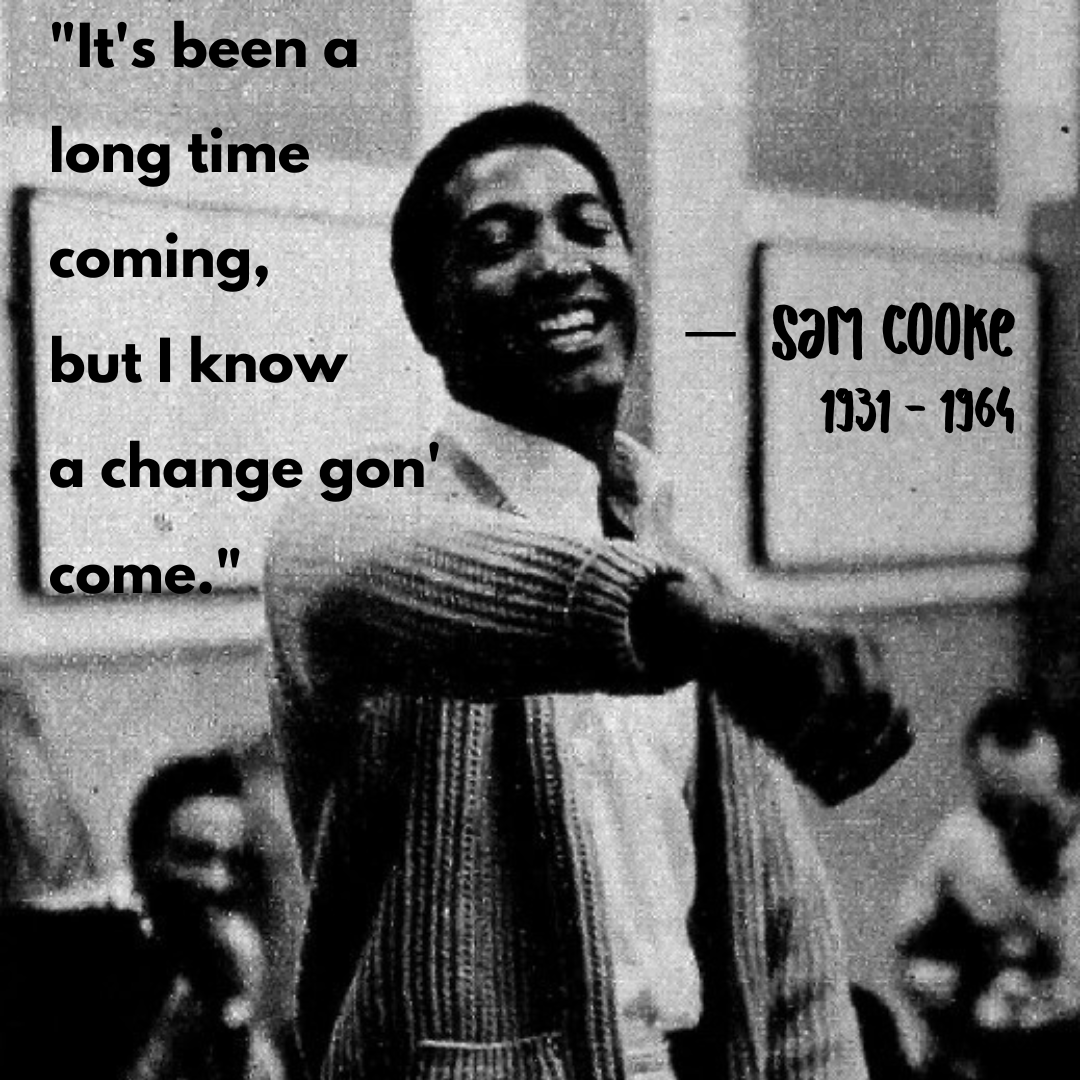 "It's been a long time coming, but I know a change gon' come."

— Sam Cooke
1931 - 1964